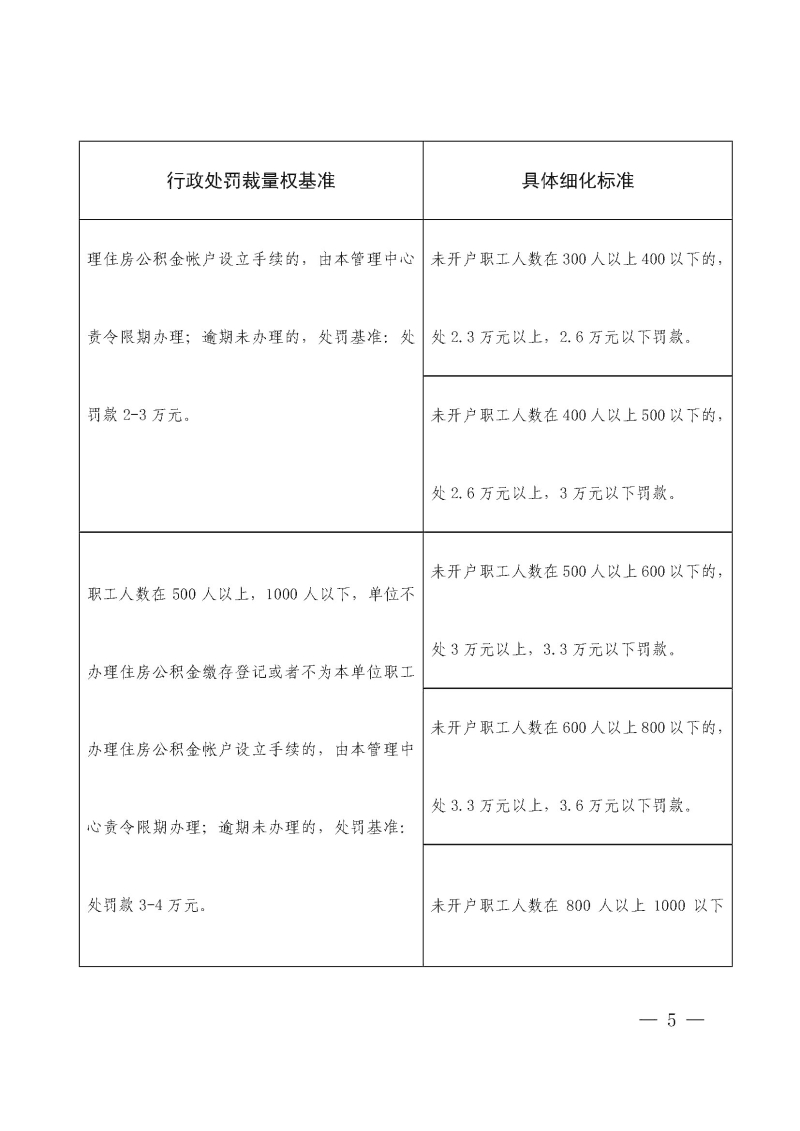 | 行政处罚裁量权基准 | 具体细化标准 |
|---|---|
| 理住房公积金帐户设立手续的，由本管理中心责令限期办理；逾期未办理的，处罚基准：处罚款2-3万元。 | 未开户职工人数在300人以上400以下的，处2.3万元以上，2.6万元以下罚款。 |
| | 未开户职工人数在400人以上500以下的，处2.6万元以上，3万元以下罚款。 |
| 职工人数在500人以上，1000人以下，单位不办理住房公积金缴存登记或者不为本单位职工办理住房公积金帐户设立手续的，由本管理中心责令限期办理；逾期未办理的，处罚基准：处罚款3-4万元。 | 未开户职工人数在500人以上600以下的，处3万元以上，3.3万元以下罚款。 |
| | 未开户职工人数在600人以上800以下的，处3.3万元以上，3.6万元以下罚款。 |
| | 未开户职工人数在800人以上1000以下 |

— 5 —